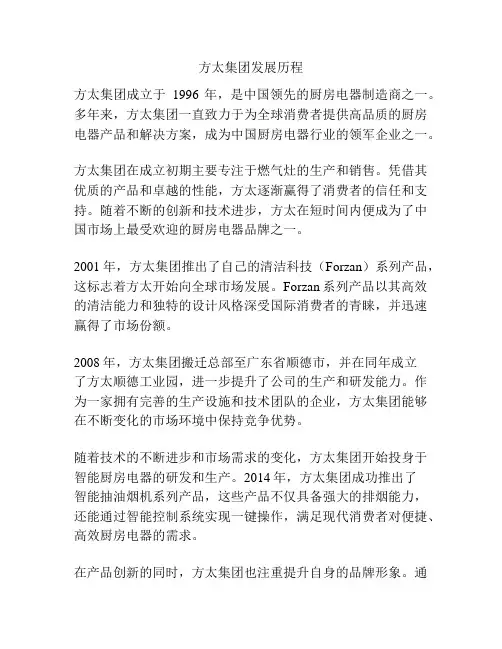 方太集团发展历程

方太集团成立于 1996 年，是中国领先的厨房电器制造商之一。多年来，方太集团一直致力于为全球消费者提供高品质的厨房电器产品和解决方案，成为中国厨房电器行业的领军企业之一。

方太集团在成立初期主要专注于燃气灶的生产和销售。凭借其优质的产品和卓越的性能，方太逐渐赢得了消费者的信任和支持。随着不断的创新和技术进步，方太在短时间内便成为了中国市场上最受欢迎的厨房电器品牌之一。

2001 年，方太集团推出了自己的清洁科技（Forzan）系列产品，这标志着方太开始向全球市场发展。Forzan 系列产品以其高效的清洁能力和独特的设计风格深受国际消费者的青睐，并迅速赢得了市场份额。

2008 年，方太集团搬迁总部至广东省顺德市，并在同年成立了方太顺德工业园，进一步提升了公司的生产和研发能力。作为一家拥有完善的生产设施和技术团队的企业，方太集团能够在不断变化的市场环境中保持竞争优势。

随着技术的不断进步和市场需求的变化，方太集团开始投身于智能厨房电器的研发和生产。2014 年，方太集团成功推出了智能抽油烟机系列产品，这些产品不仅具备强大的排烟能力，还能通过智能控制系统实现一键操作，满足现代消费者对便捷、高效厨房电器的需求。

在产品创新的同时，方太集团也注重提升自身的品牌形象。通